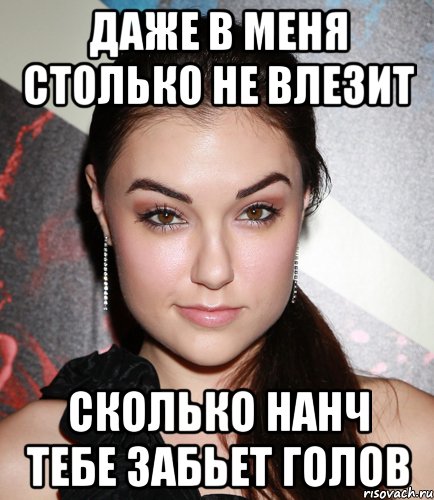 ДАЖЕ В МЕНЯ СТОЛЬКО НЕ ВЛЕЗИТ

СКОЛЬКО НАНЧ ТЕБЕ ЗАБЬЕТ ГОЛОВ

risovach.ru